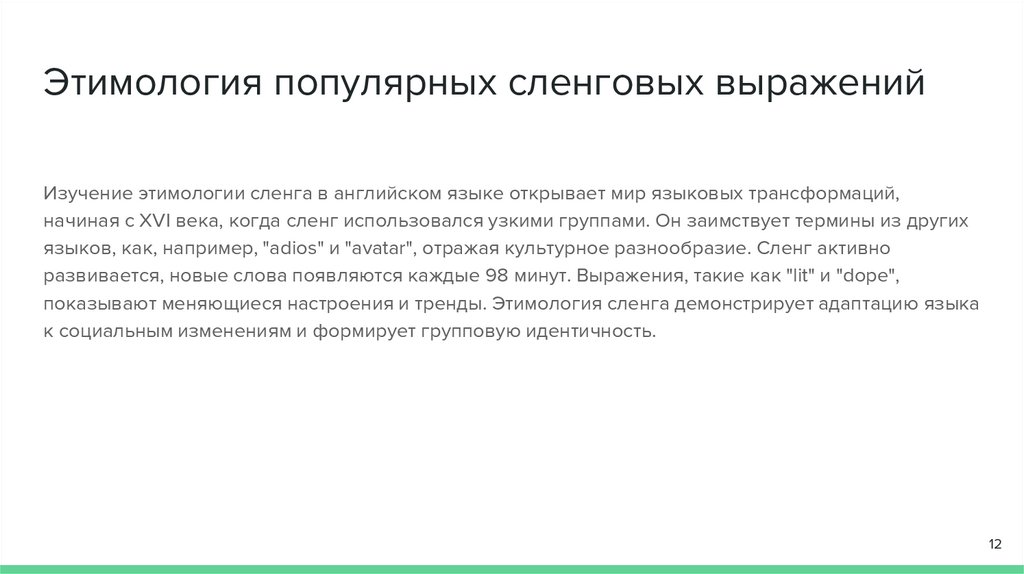 Этимология популярных сленговых выражений

Изучение этимологии сленга в английском языке открывает мир языковых трансформаций, начиная с XVI века, когда сленг использовался узкими группами. Он заимствует термины из других языков, как, например, "adios" и "avatar", отражая культурное разнообразие. Сленг активно развивается, новые слова появляются каждые 98 минут. Выражения, такие как "lit" и "dope", показывают меняющиеся настроения и тренды. Этимология сленга демонстрирует адаптацию языка к социальным изменениям и формирует групповую идентичность.

12